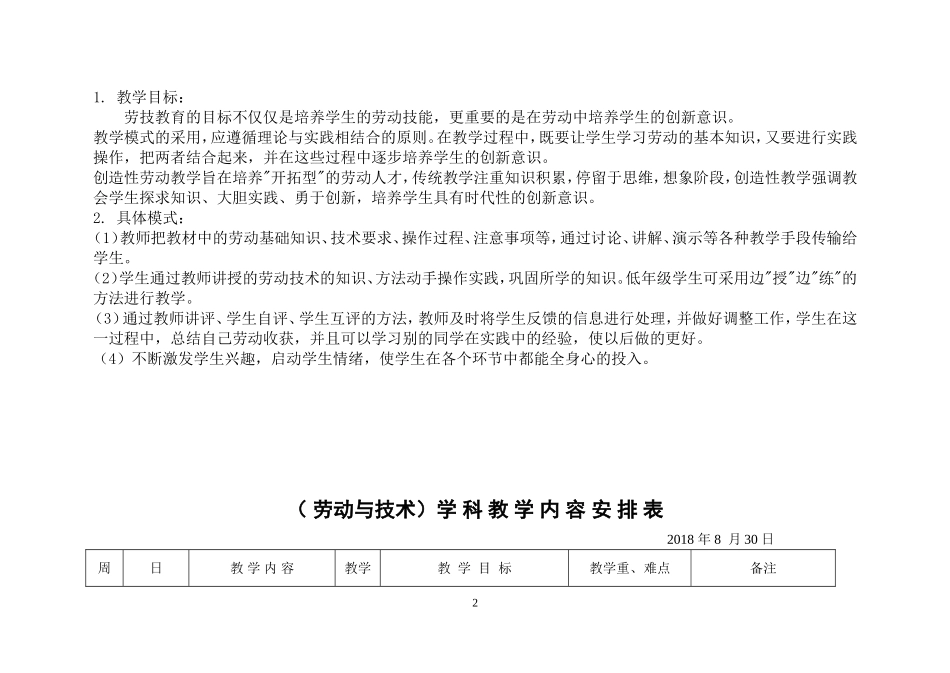 1. 教学目标：

劳技教育的目标不仅仅是培养学生的劳动技能，更重要的是在劳动中培养学生的创新意识。

教学模式的采用，应遵循理论与实践相结合的原则。在教学过程中，既要让学生学习劳动的基本知识，又要进行实践操作，把两者结合起来，并在这些过程中逐步培养学生的创新意识。

创造性劳动教学旨在培养"开拓型"的劳动人才，传统教学注重知识积累，停留于思维，想象阶段，创造性教学强调教会学生探求知识、大胆实践、勇于创新，培养学生具有时代性的创新意识。

2. 具体模式：

(1)教师把教材中的劳动基础知识、技术要求、操作过程、注意事项等，通过讨论、讲解、演示等各种教学手段传输给学生。

(2)学生通过教师讲授的劳动技术的知识、方法动手操作实践，巩固所学的知识。低年级学生可采用边"授"边"练"的方法进行教学。

(3)通过教师讲评、学生自评、学生互评的方法，教师及时将学生反馈的信息进行处理，并做好调整工作，学生在这一过程中，总结自己劳动收获，并且可以学习别的同学在实践中的经验，使以后做的更好。

（4）不断激发学生兴趣，启动学生情绪，使学生在各个环节中都能全身心的投入。

（劳动与技术）学科教学内容安排表

2018 年 8 月 30 日

| 周 | 日 | 教学内容 | 教学 | 教学目标 | 教学重、难点 | 备注 |
|---|---|---|---|---|---|---|

2